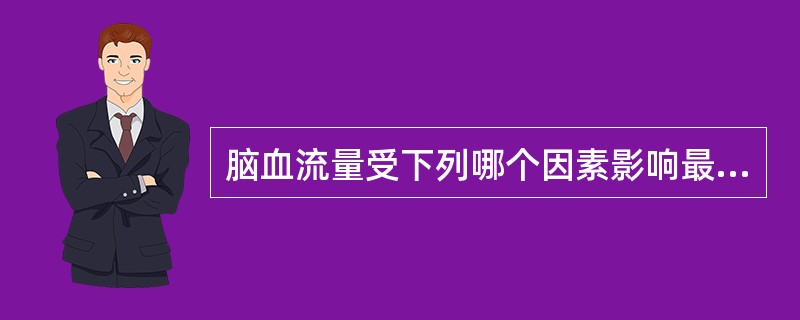 脑血流量受下列哪个因素影响最...